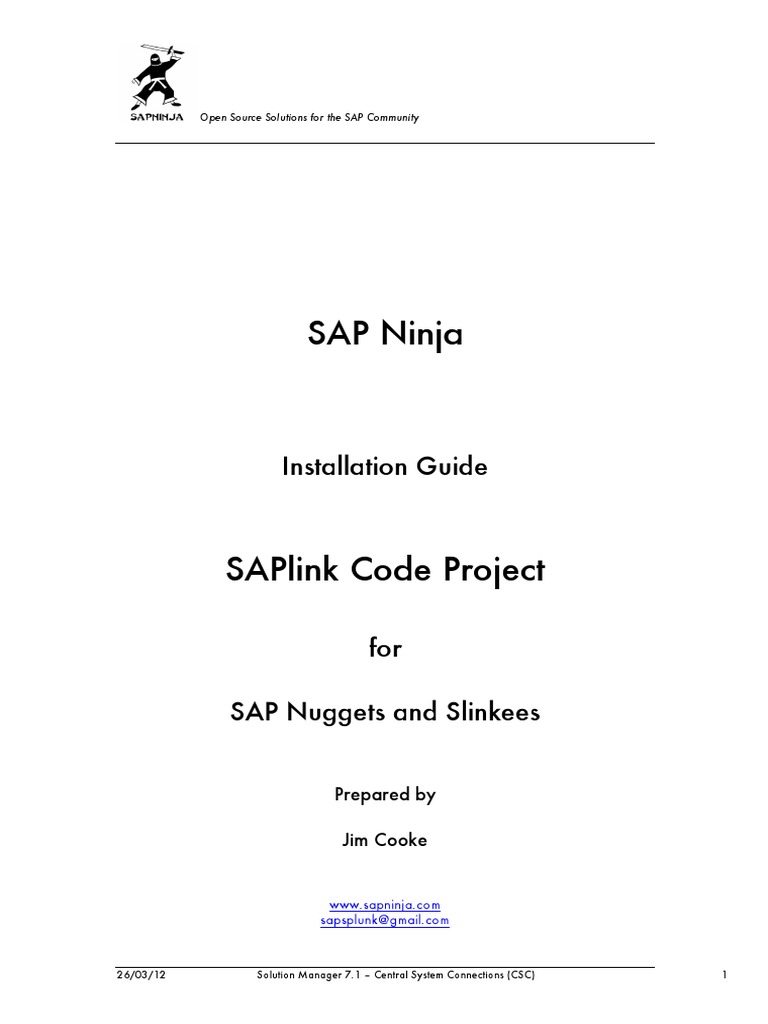 SAPNINJA

Open Source Solutions for the SAP Community

SAP Ninja

Installation Guide

SAPlink Code Project

for

SAP Nuggets and Slinkees

Prepared by

Jim Cooke

www.sapninja.com
sapsplunk@gmail.com

26/03/12 Solution Manager 7.1 – Central System Connections (CSC) 1